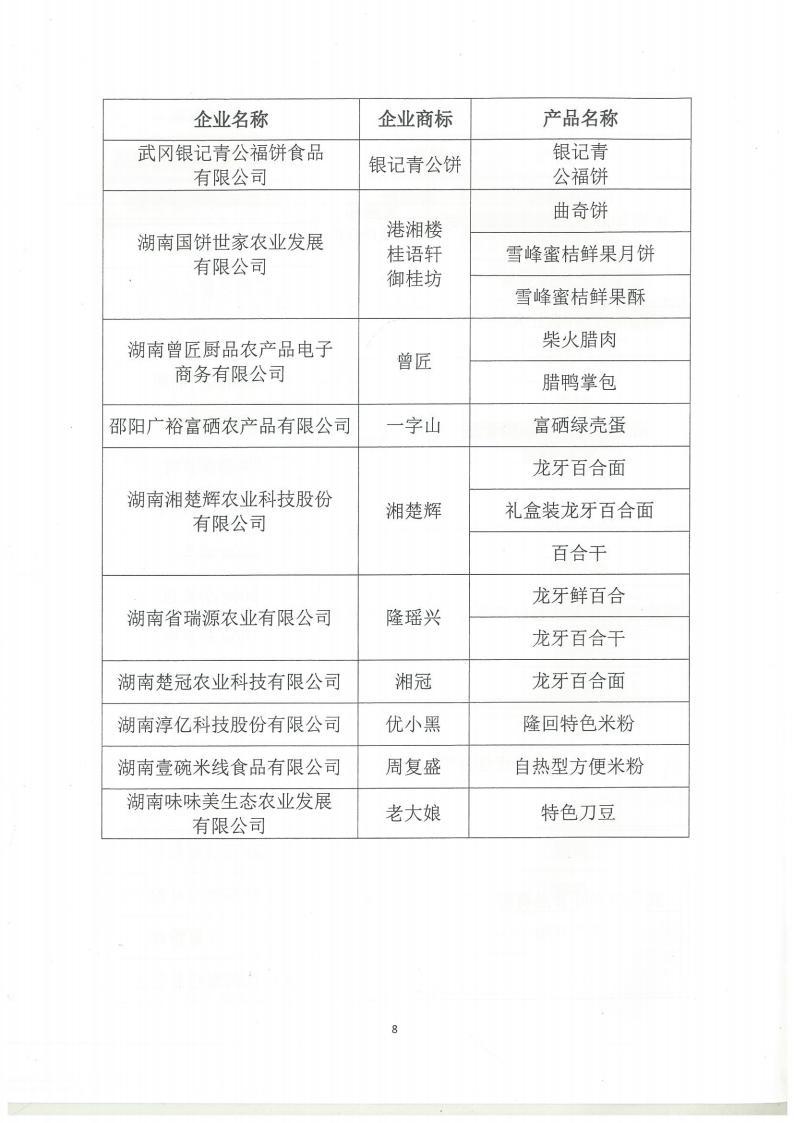 | 企业名称 | 企业商标 | 产品名称 |
|---|---|---|
| 武冈银记青公福饼食品有限公司 | 银记青公饼 | 银记青公福饼 |
| 湖南国饼世家农业发展有限公司 | 港湘楼 桂语轩 御桂坊 | 曲奇饼 |
| | | 雪峰蜜桔鲜果月饼 |
| | | 雪峰蜜桔鲜果酥 |
| 湖南曾匠厨品农产品电子商务有限公司 | 曾匠 | 柴火腊肉 |
| | | 腊鸭掌包 |
| 邵阳广裕富硒农产品有限公司 | 一字山 | 富硒绿壳蛋 |
| 湖南湘楚辉农业科技股份有限公司 | 湘楚辉 | 龙牙百合面 |
| | | 礼盒装龙牙百合面 |
| | | 百合干 |
| 湖南省瑞源农业有限公司 | 隆瑶兴 | 龙牙鲜百合 |
| | | 龙牙百合干 |
| 湖南楚冠农业科技有限公司 | 湘冠 | 龙牙百合面 |
| 湖南淳亿科技股份有限公司 | 优小黑 | 隆回特色米粉 |
| 湖南壹碗米线食品有限公司 | 周复盛 | 自热型方便米粉 |
| 湖南味味美生态农业发展有限公司 | 老大娘 | 特色刀豆 |

8